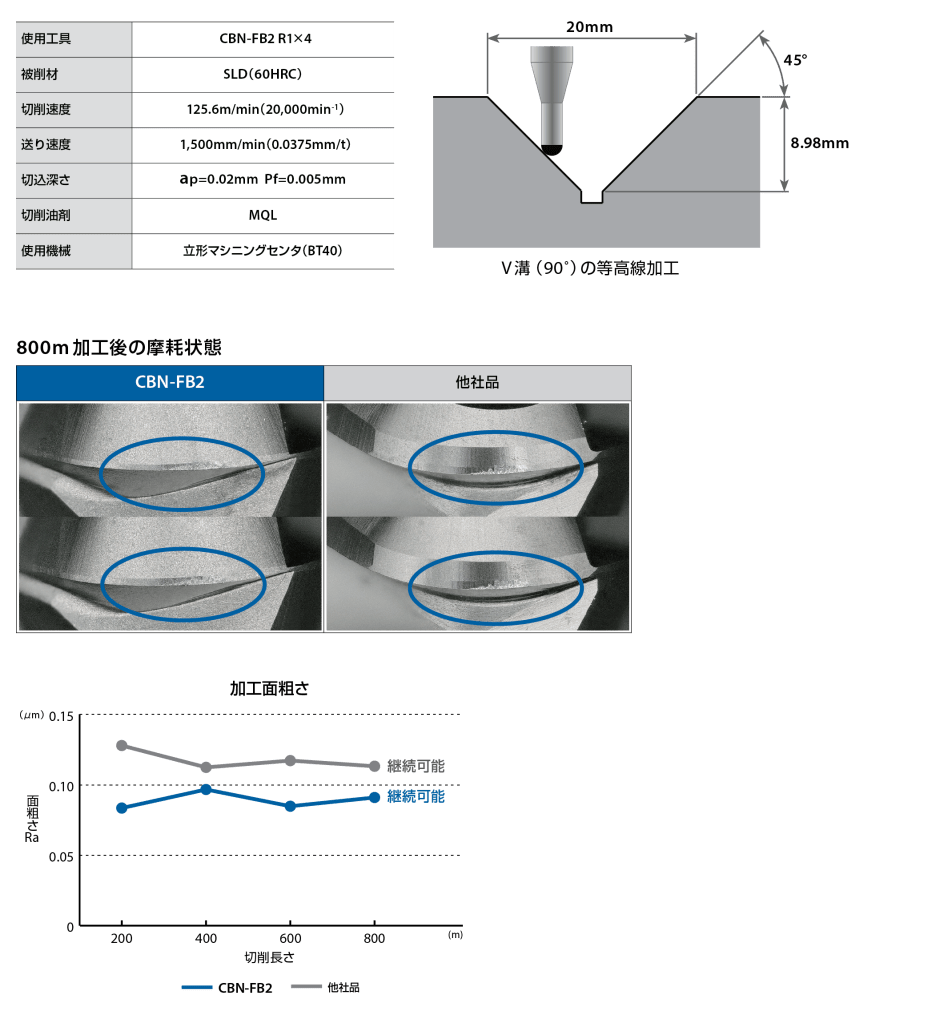 | 使用工具 | CBN-FB2 R1×4 |
|---|---|
| 被削材 | SLD(60HRC) |
| 切削速度 | 125.6m/min(20,000min$^{-1}$) |
| 送り速度 | 1,500mm/min(0.0375mm/t) |
| 切込深さ | ap=0.02mm Pf=0.005mm |
| 切削油剤 | MQL |
| 使用機械 | 立形マシニングセンタ(BT40) |

20mm
45°
8.98mm
V溝(90°)の等高線加工

800m 加工後の摩耗状態

| CBN-FB2 | 他社品 |
|---|---|

加工面粗さ

(μm) 0.15
0.10
0.05
0
面粗さRa
継続可能
継続可能
200 400 600 800 (m)
切削長さ
CBN-FB2 他社品